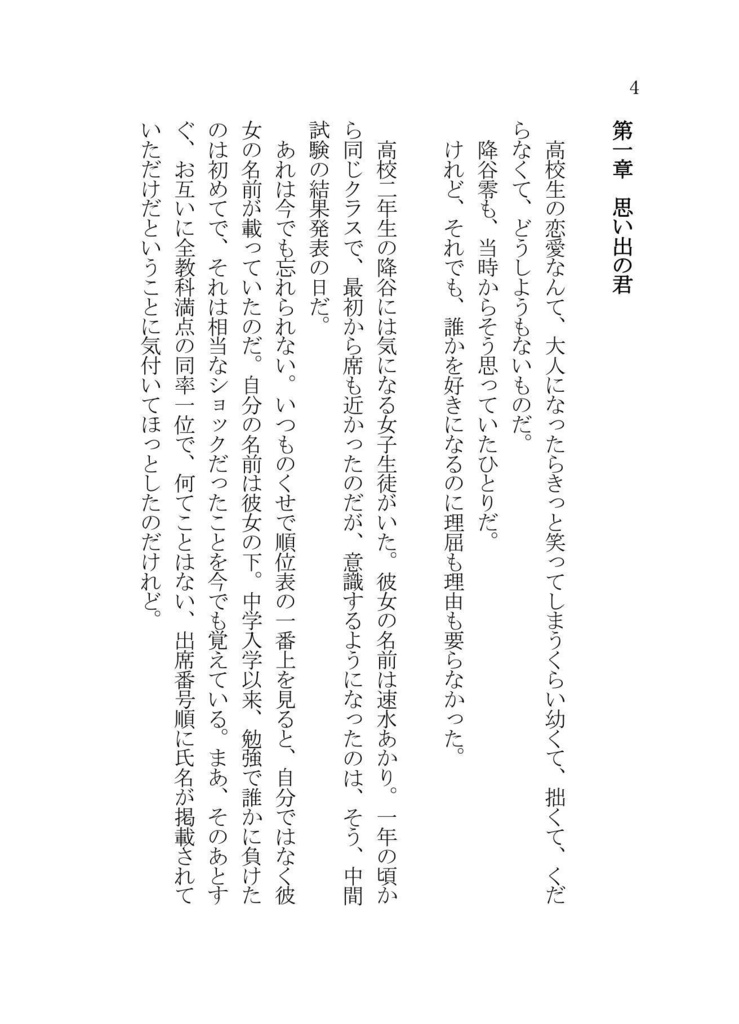 4

第一章　思い出の君

高校生の恋愛なんて、大人になったらきっと笑ってしまうくらい幼くて、拙くて、くだらなくて、どうしようもないものだ。
降谷零も、当時からそう思っていたひとりだ。
けれど、それでも、誰かを好きになるのに理屈も理由も要らなかった。

高校二年生の降谷には気になる女子生徒がいた。彼女の名前は速水あかり。一年の頃から同じクラスで、最初から席も近かったのだが、意識するようになったのは、そう、中間試験の結果発表の日だ。
あれは今でも忘れられない。いつものくせで順位表の一番上を見ると、自分ではなく彼女の名前が載っていたのだ。自分の名前は彼女の下。中学入学以来、勉強で誰かに負けたのは初めてで、それは相当なショックだったことを今でも覚えている。まあ、そのあとすぐ、お互いに全教科満点の同率一位で、何てことはない、出席番号順に氏名が掲載されていただけだということに気付いてほっとしたのだけれど。